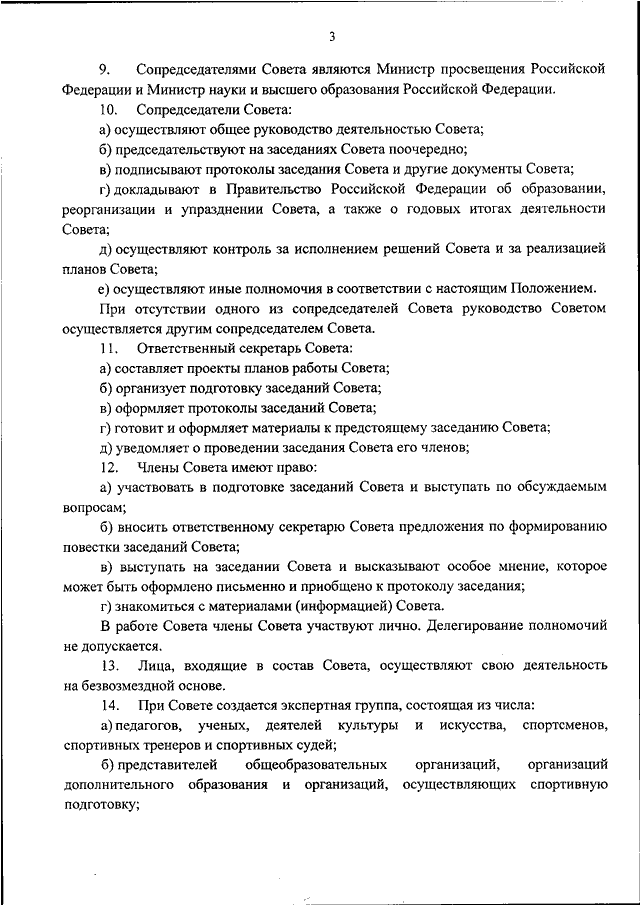 3

9. Сопредседателями Совета являются Министр просвещения Российской Федерации и Министр науки и высшего образования Российской Федерации.

10. Сопредседатели Совета:

а) осуществляют общее руководство деятельностью Совета;

б) председательствуют на заседаниях Совета поочередно;

в) подписывают протоколы заседания Совета и другие документы Совета;

г) докладывают в Правительство Российской Федерации об образовании, реорганизации и упразднении Совета, а также о годовых итогах деятельности Совета;

д) осуществляют контроль за исполнением решений Совета и за реализацией планов Совета;

е) осуществляют иные полномочия в соответствии с настоящим Положением.

При отсутствии одного из сопредседателей Совета руководство Советом осуществляется другим сопредседателем Совета.

11. Ответственный секретарь Совета:

а) составляет проекты планов работы Совета;

б) организует подготовку заседаний Совета;

в) оформляет протоколы заседаний Совета;

г) готовит и оформляет материалы к предстоящему заседанию Совета;

д) уведомляет о проведении заседания Совета его членов;

12. Члены Совета имеют право:

а) участвовать в подготовке заседаний Совета и выступать по обсуждаемым вопросам;

б) вносить ответственному секретарю Совета предложения по формированию повестки заседаний Совета;

в) выступать на заседании Совета и высказывают особое мнение, которое может быть оформлено письменно и приобщено к протоколу заседания;

г) знакомиться с материалами (информацией) Совета.

В работе Совета члены Совета участвуют лично. Делегирование полномочий не допускается.

13. Лица, входящие в состав Совета, осуществляют свою деятельность на безвозмездной основе.

14. При Совете создается экспертная группа, состоящая из числа:

а) педагогов, ученых, деятелей культуры и искусства, спортсменов, спортивных тренеров и спортивных судей;

б) представителей общеобразовательных организаций, организаций дополнительного образования и организаций, осуществляющих спортивную подготовку;